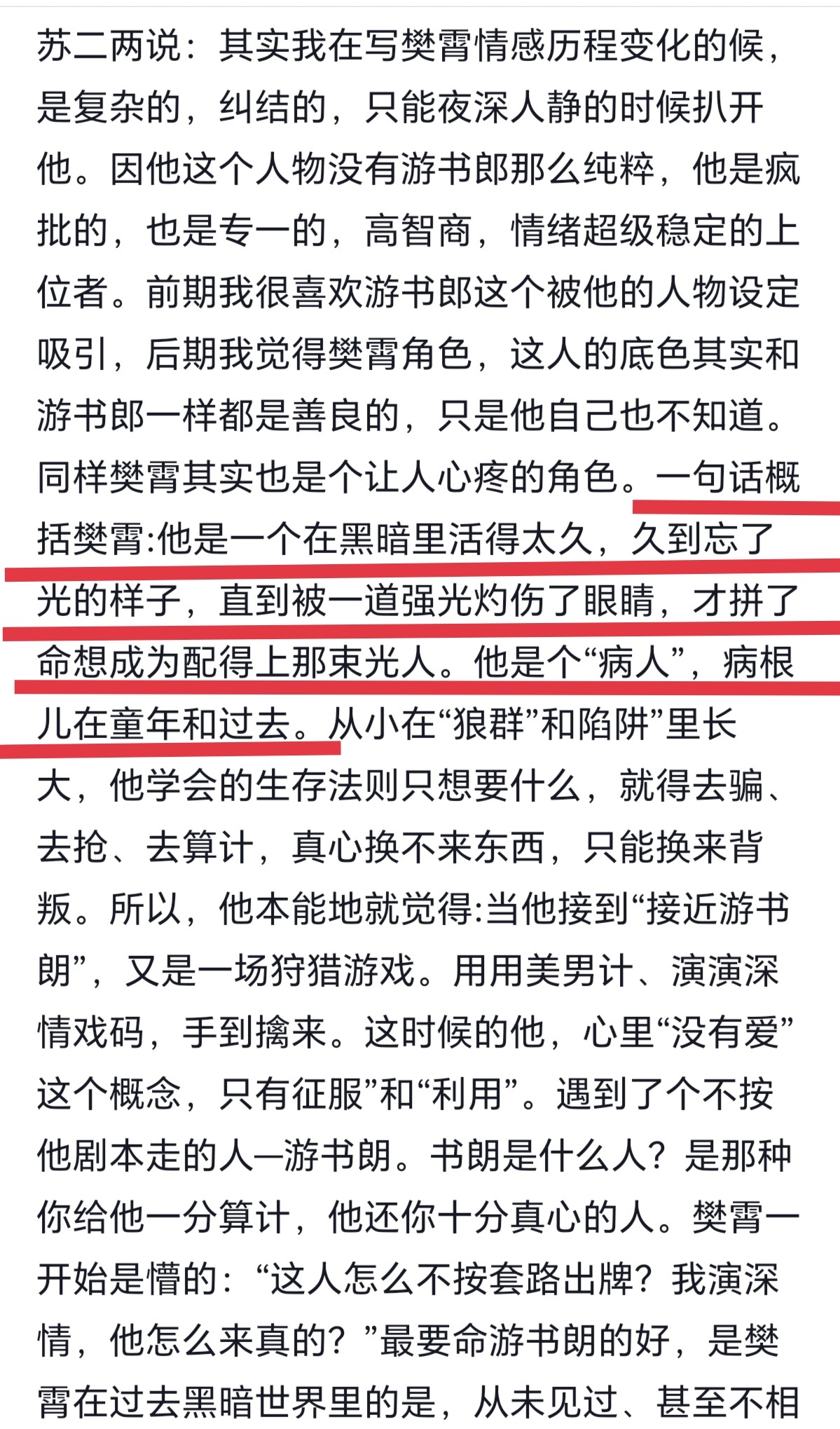 苏二两说：其实我在写樊霄情感历程变化的候，是复杂的，纠结的，只能夜深人静的时候扒开他。因他这个人物没有游书郎那么纯粹，他是疯批的，也是专一的，高智商，情绪超级稳定的上位者。前期我很喜欢游书郎这个被他的人物设定吸引，后期我觉得樊霄角色，这人的底色其实和游书郎一样都是善良的，只是他自己也不知道。同样樊霄其实也是个让人心疼的角色。一句话概括樊霄:他是一个在黑暗里活得太久，久到忘了光的样子，直到被一道强光灼伤了眼睛，才拼了命想成为配得上那束光人。他是个“病人”，病根儿在童年和过去。从小在“狼群”和陷阱”里长大，他学会的生存法则只想要什么，就得去骗、去抢、去算计，真心换不来东西，只能换来背叛。所以，他本能地就觉得:当他接到“接近游书朗”，又是一场狩猎游戏。用用美男计、演演深情戏码，手到擒来。这时候的他，心里“没有爱”这个概念，只有征服”和“利用”。遇到了个不按他剧本走的人—游书朗。书朗是什么人？是那种你给他一分算计，他还你十分真心的人。樊霄一开始是懵的：“这人怎么不按套路出牌？我演深情，他怎么来真的？”最要命游书朗的好，是樊霄在过去黑暗世界里的是，从未见过、甚至不相